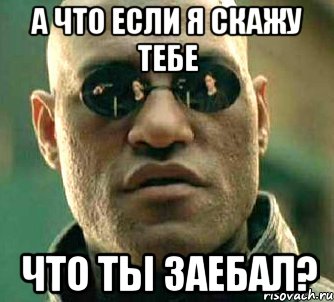 А ЧТО ЕСЛИ Я СКАЖУ ТЕБЕ

ЧТО ТЫ ЗАЕБАЛ?

risovach.ru